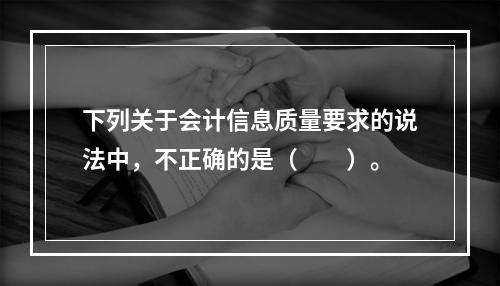 下列关于会计信息质量要求的说法中，不正确的是（　　）。